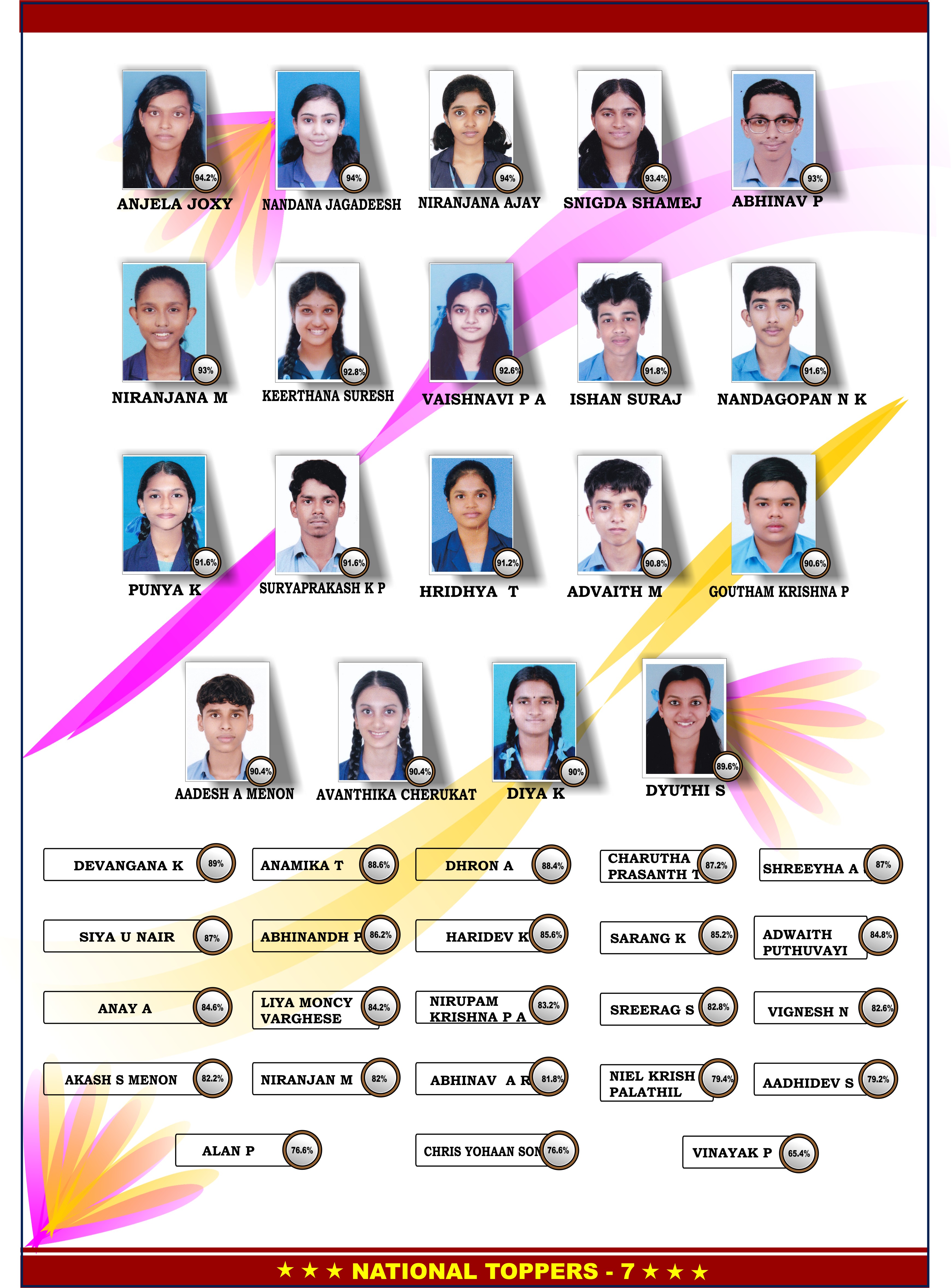 94.2%
ANJELA JOXY

94%
NANDANA JAGADEESH

94%
NIRANJANA AJAY

93.4%
SNIGDA SHAMEJ

93%
ABHINAV P

93%
NIRANJANA M

92.8%
KEERTHANA SURESH

92.6%
VAISHNAVI P A

91.8%
ISHAN SURAJ

91.6%
NANDAGOPAN N K

91.6%
PUNYA K

91.6%
SURYAPRAKASH K P

91.2%
HRIDHYA T

90.8%
ADVAITH M

90.6%
GOUTHAM KRISHNA P

90.4%
AADESH A MENON

90.4%
AVANTHIKA CHERUKAT

90%
DIYA K

89.6%
DYUTHI S

DEVANGANA K 89%
ANAMIKA T 88.6%
DHRON A 88.4%
CHARUTHA PRASANTH T 87.2%
SHREEYHA A 87%

SIYA U NAIR 87%
ABHINANDH P 86.2%
HARIDEV K 85.6%
SARANG K 85.2%
ADWAITH PUTHUVAYI 84.8%

ANAY A 84.6%
LIYA MONCY VARGHESE 84.2%
NIRUPAM KRISHNA P A 83.2%
SREERAG S 82.8%
VIGNESH N 82.6%

AKASH S MENON 82.2%
NIRANJAN M 82%
ABHINAV A R 81.8%
NIEL KRISH PALATHIL 79.4%
AADHIDEV S 79.2%

ALAN P 76.6%
CHRIS YOHAAN SON 76.6%
VINAYAK P 65.4%

★ ★ ★ NATIONAL TOPPERS - 7 ★ ★ ★